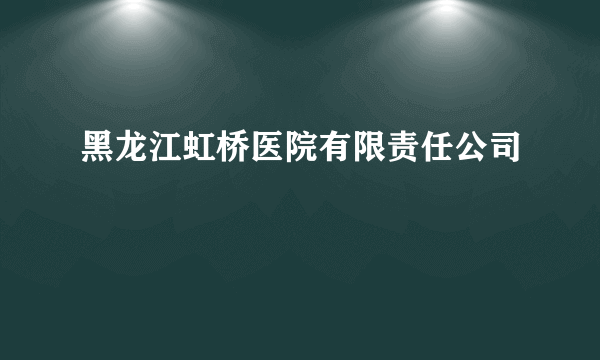 黑龙江虹桥医院有限责任公司